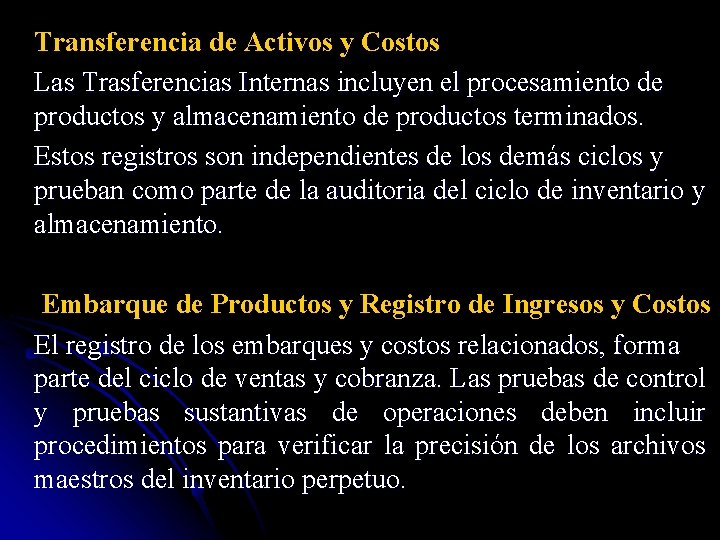 Transferencia de Activos y Costos

Las Trasferencias Internas incluyen el procesamiento de productos y almacenamiento de productos terminados.

Estos registros son independientes de los demás ciclos y prueban como parte de la auditoria del ciclo de inventario y almacenamiento.

Embarque de Productos y Registro de Ingresos y Costos

El registro de los embarques y costos relacionados, forma parte del ciclo de ventas y cobranza. Las pruebas de control y pruebas sustantivas de operaciones deben incluir procedimientos para verificar la precisión de los archivos maestros del inventario perpetuo.